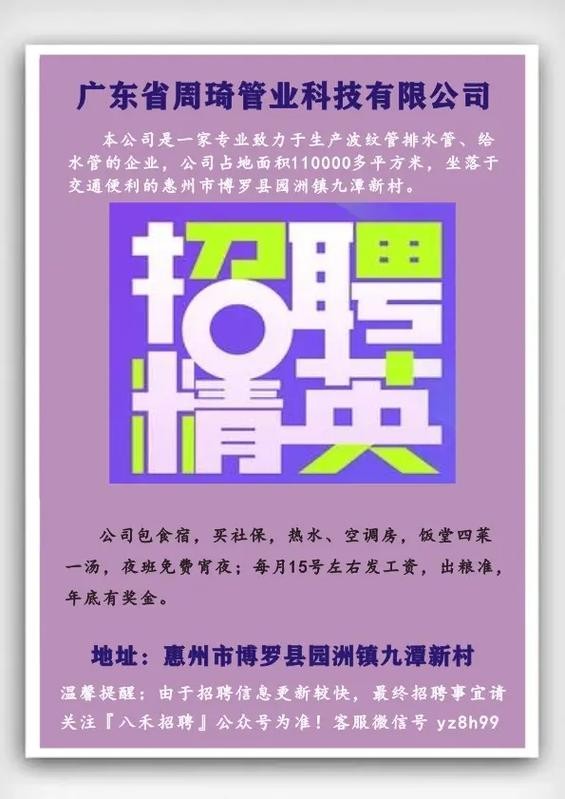 广东省周琦管业科技有限公司

本公司是一家专业致力于生产波纹管排水管、给水管的企业，公司占地面积110000多平方米，坐落于交通便利的惠州市博罗县园洲镇九潭新村。

招聘精英

公司包食宿，买社保，热水、空调房，饭堂四菜一汤，夜班免费宵夜；每月15号左右发工资，出粮准，年底有奖金。

地址：惠州市博罗县园洲镇九潭新村

温馨提醒：由于招聘信息更新较快，最终招聘事宜请关注『八禾招聘』公众号为准！客服微信号 yz8h99